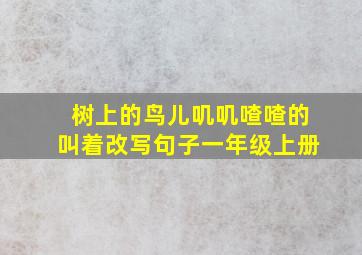 树上的鸟儿叽叽喳喳的叫着改写句子一年级上册